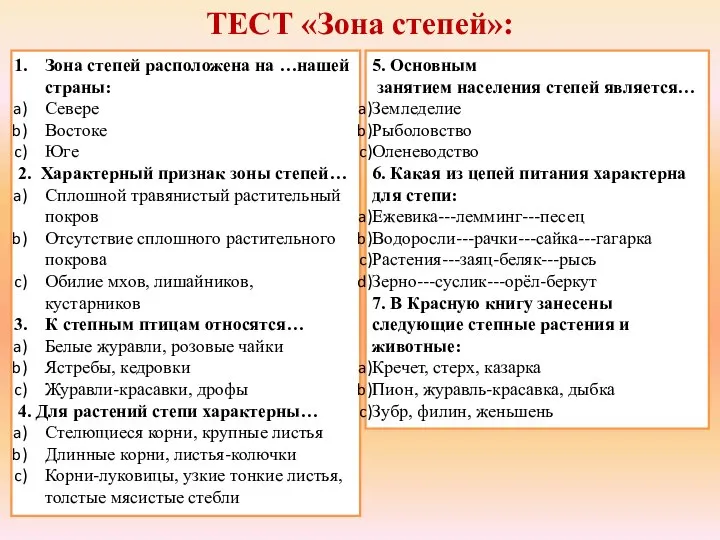 ТЕСТ «Зона степей»:

1. Зона степей расположена на …нашей страны:
a) Севере
b) Востоке
c) Юге
2. Характерный признак зоны степей…
a) Сплошной травянистый растительный покров
b) Отсутствие сплошного растительного покрова
c) Обилие мхов, лишайников, кустарников
3. К степным птицам относятся…
a) Белые журавли, розовые чайки
b) Ястребы, кедровки
c) Журавли-красавки, дрофы
4. Для растений степи характерны…
a) Стелющиеся корни, крупные листья
b) Длинные корни, листья-колючки
c) Корни-луковицы, узкие тонкие листья, толстые мясистые стебли

5. Основным занятием населения степей является…
a)Земледелие
b)Рыболовство
c)Оленеводство
6. Какая из цепей питания характерна для степи:
a)Ежевика---лемминг---песец
b)Водоросли---рачки---сайка---гагарка
c)Растения---заяц-беляк---рысь
d)Зерно---суслик---орёл-беркут
7. В Красную книгу занесены следующие степные растения и животные:
a)Кречет, стерх, казарка
b)Пион, журавль-красавка, дыбка
c)Зубр, филин, женьшень